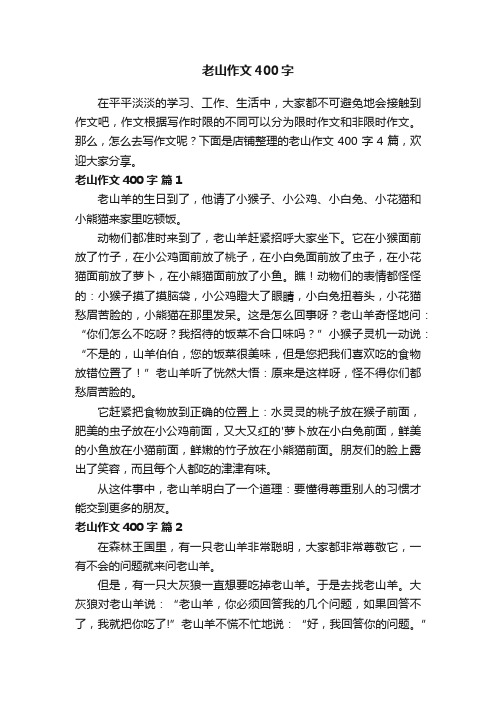 老山作文400字

在平平淡淡的学习、工作、生活中，大家都不可避免地会接触到作文吧，作文根据写作时限的不同可以分为限时作文和非限时作文。那么，怎么去写作文呢？下面是店铺整理的老山作文 400 字 4 篇，欢迎大家分享。

老山作文400字 篇1

老山羊的生日到了，他请了小猴子、小公鸡、小白兔、小花猫和小熊猫来家里吃顿饭。

动物们都准时来到了，老山羊赶紧招呼大家坐下。它在小猴面前放了竹子，在小公鸡面前放了桃子，在小白兔面前放了虫子，在小花猫面前放了萝卜，在小熊猫面前放了小鱼。瞧！动物们的表情都怪怪的：小猴子摸了摸脑袋，小公鸡瞪大了眼睛，小白兔扭着头，小花猫愁眉苦脸的，小熊猫在那里发呆。这是怎么回事呀？老山羊奇怪地问：“你们怎么不吃呀？我招待的饭菜不合口味吗？”小猴子灵机一动说：“不是的，山羊伯伯，您的饭菜很美味，但是您把我们喜欢吃的食物放错位置了！”老山羊听了恍然大悟：原来是这样呀，怪不得你们都愁眉苦脸的。

它赶紧把食物放到正确的位置上：水灵灵的桃子放在猴子前面，肥美的虫子放在小公鸡前面，又大又红的'萝卜放在小白兔前面，鲜美的小鱼放在小猫前面，鲜嫩的竹子放在小熊猫前面。朋友们的脸上露出了笑容，而且每个人都吃的津津有味。

从这件事中，老山羊明白了一个道理：要懂得尊重别人的习惯才能交到更多的朋友。

老山作文400字 篇2

在森林王国里，有一只老山羊非常聪明，大家都非常尊敬它，一有不会的问题就来问老山羊。

但是，有一只大灰狼一直想要吃掉老山羊。于是去找老山羊。大灰狼对老山羊说：“老山羊，你必须回答我的几个问题，如果回答不了，我就把你吃了!”老山羊不慌不忙地说：“好，我回答你的问题。”